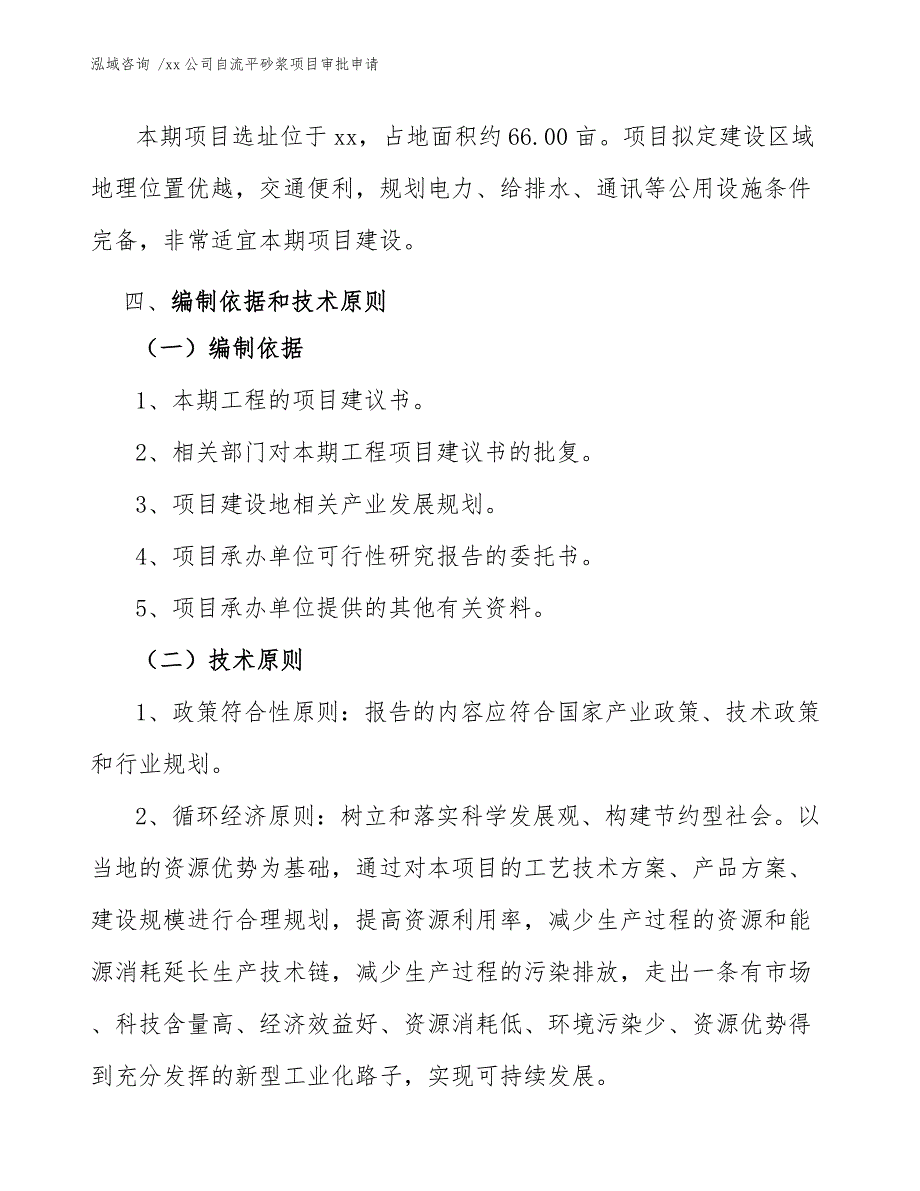 泓域咨询 /xx公司自流平砂浆项目审批申请

本期项目选址位于xx，占地面积约66.00亩。项目拟定建设区域地理位置优越，交通便利，规划电力、给排水、通讯等公用设施条件完备，非常适宜本期项目建设。

四、编制依据和技术原则

（一）编制依据

1、本期工程的项目建议书。

2、相关部门对本期工程项目建议书的批复。

3、项目建设地相关产业发展规划。

4、项目承办单位可行性研究报告的委托书。

5、项目承办单位提供的其他有关资料。

（二）技术原则

1、政策符合性原则：报告的内容应符合国家产业政策、技术政策和行业规划。

2、循环经济原则：树立和落实科学发展观、构建节约型社会。以当地的资源优势为基础，通过对本项目的工艺技术方案、产品方案、建设规模进行合理规划，提高资源利用率，减少生产过程的资源和能源消耗延长生产技术链，减少生产过程的污染排放，走出一条有市场、科技含量高、经济效益好、资源消耗低、环境污染少、资源优势得到充分发挥的新型工业化路子，实现可持续发展。